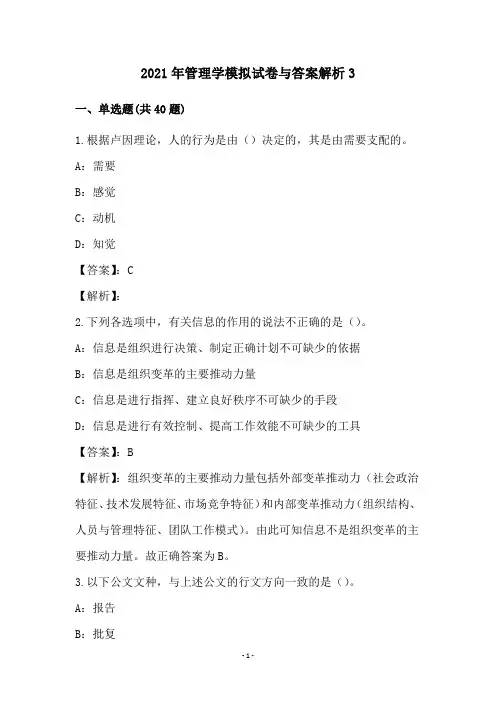 2021年管理学模拟试卷与答案解析3

一、单选题(共40题)

1.根据卢因理论，人的行为是由（）决定的，其是由需要支配的。

A：需要

B：感觉

C：动机

D：知觉

【答案】：C

【解析】：

2.下列各选项中，有关信息的作用的说法不正确的是（）。

A：信息是组织进行决策、制定正确计划不可缺少的依据

B：信息是组织变革的主要推动力量

C：信息是进行指挥、建立良好秩序不可缺少的手段

D：信息是进行有效控制、提高工作效能不可缺少的工具

【答案】：B

【解析】：组织变革的主要推动力量包括外部变革推动力（社会政治特征、技术发展特征、市场竞争特征）和内部变革推动力（组织结构、人员与管理特征、团队工作模式）。由此可知信息不是组织变革的主要推动力量。故正确答案为B。

3.以下公文文种，与上述公文的行文方向一致的是（）。

A：报告

B：批复

-1-